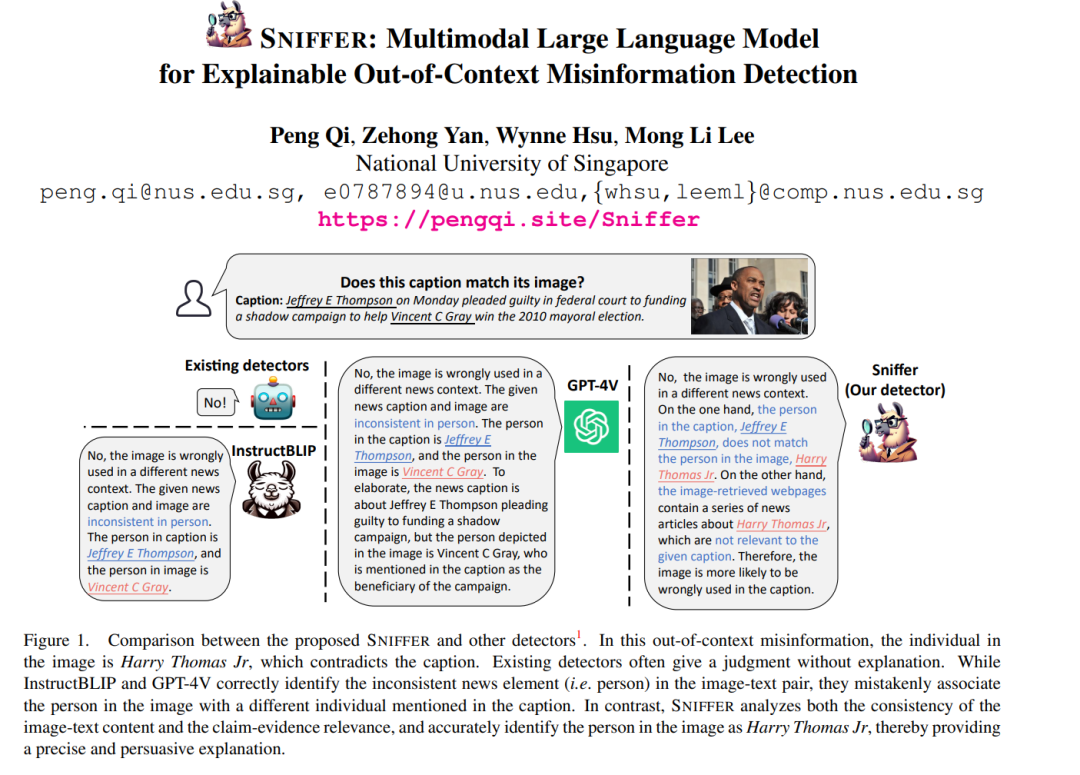 SNIFFER: Multimodal Large Language Model for Explainable Out-of-Context Misinformation Detection

Peng Qi, Zehong Yan, Wynne Hsu, Mong Li Lee
National University of Singapore
peng.qi@nus.edu.sg, e0787894@u.nus.edu,{whsu,leeml}@comp.nus.edu.sg
https://pengqi.site/Sniffer

Does this caption match its image?
Caption: Jeffrey E Thompson on Monday pleaded guilty in federal court to funding a shadow campaign to help Vincent C Gray win the 2010 mayoral election.

Existing detectors

No!

InstructBLIP

No, the image is wrongly used in a different news context. The given news caption and image are inconsistent in person. The person in caption is Jeffrey E Thompson, and the person in image is Vincent C Gray.

No, the image is wrongly used in a different news context. The given news caption and image are inconsistent in person. The person in the caption is Jeffrey E Thompson, and the person in the image is Vincent C Gray. To elaborate, the news caption is about Jeffrey E Thompson pleading guilty to funding a shadow campaign, but the person depicted in the image is Vincent C Gray, who is mentioned in the caption as the beneficiary of the campaign.

GPT-4V

No, the image is wrongly used in a different news context. On the one hand, the person in the caption, Jeffrey E Thompson, does not match the person in the image, Harry Thomas Jr. On the other hand, the image-retrieved webpages contain a series of news articles about Harry Thomas Jr, which are not relevant to the given caption. Therefore, the image is more likely to be wrongly used in the caption.

Sniffer
(Our detector)

Figure 1. Comparison between the proposed SNIFFER and other detectors$^1$. In this out-of-context misinformation, the individual in the image is Harry Thomas Jr, which contradicts the caption. Existing detectors often give a judgment without explanation. While InstructBLIP and GPT-4V correctly identify the inconsistent news element (i.e. person) in the image-text pair, they mistakenly associate the person in the image with a different individual mentioned in the caption. In contrast, SNIFFER analyzes both the consistency of the image-text content and the claim-evidence relevance, and accurately identify the person in the image as Harry Thomas Jr, thereby providing a precise and persuasive explanation.